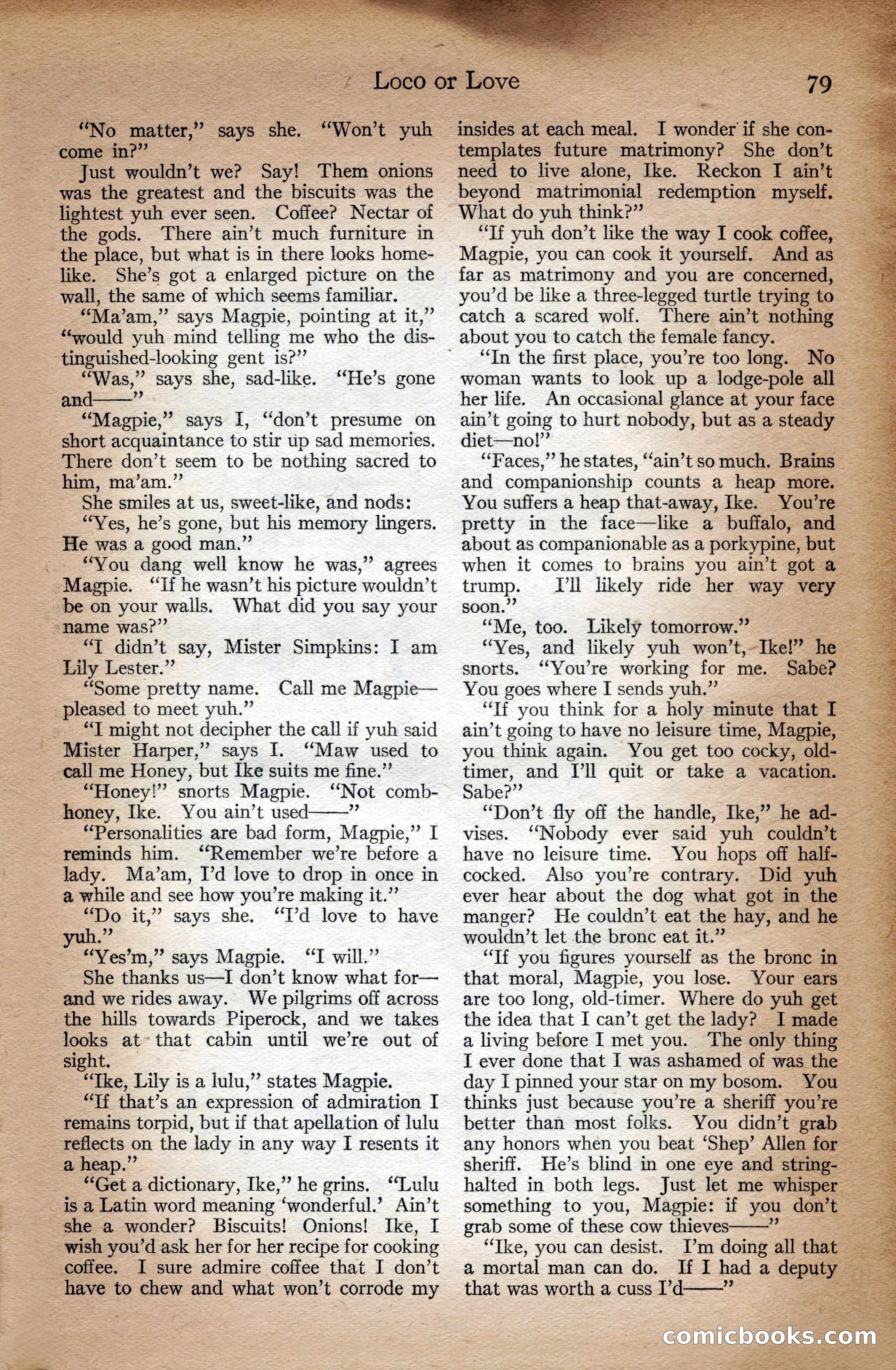 Loco or Love 79

"No matter," says she. "Won't yuh come in?"

Just wouldn't we? Say! Them onions was the greatest and the biscuits was the lightest yuh ever seen. Coffee? Nectar of the gods. There ain't much furniture in the place, but what is in there looks homelike. She's got a enlarged picture on the wall, the same of which seems familiar.

"Ma'am," says Magpie, pointing at it," "would yuh mind telling me who the distinguished-looking gent is?"

"Was," says she, sad-like. "He's gone and——"

"Magpie," says I, "don't presume on short acquaintance to stir up sad memories. There don't seem to be nothing sacred to him, ma'am."

She smiles at us, sweet-like, and nods:

"Yes, he's gone, but his memory lingers. He was a good man."

"You dang well know he was," agrees Magpie. "If he wasn't his picture wouldn't be on your walls. What did you say your name was?"

"I didn't say, Mister Simpkins: I am Lily Lester."

"Some pretty name. Call me Magpie—pleased to meet yuh."

"I might not decipher the call if yuh said Mister Harper," says I. "Maw used to call me Honey, but Ike suits me fine."

"Honey!" snorts Magpie. "Not comb-honey, Ike. You ain't used——"

"Personalities are bad form, Magpie," I reminds him. "Remember we're before a lady. Ma'am, I'd love to drop in once in a while and see how you're making it."

"Do it," says she. "I'd love to have yuh."

"Yes'm," says Magpie. "I will."

She thanks us—I don't know what for—and we rides away. We pilgrims off across the hills towards Piperock, and we takes looks at that cabin until we're out of sight.

"Ike, Lily is a lulu," states Magpie.

"If that's an expression of admiration I remains torpid, but if that apellation of lulu reflects on the lady in any way I resents it a heap."

"Get a dictionary, Ike," he grins. "Lulu is a Latin word meaning 'wonderful.' Ain't she a wonder? Biscuits! Onions! Ike, I wish you'd ask her for her recipe for cooking coffee. I sure admire coffee that I don't have to chew and what won't corrode my insides at each meal. I wonder if she contemplates future matrimony? She don't need to live alone, Ike. Reckon I ain't beyond matrimonial redemption myself. What do yuh think?"

"If yuh don't like the way I cook coffee, Magpie, you can cook it yourself. And as far as matrimony and you are concerned, you'd be like a three-legged turtle trying to catch a scared wolf. There ain't nothing about you to catch the female fancy.

"In the first place, you're too long. No woman wants to look up a lodge-pole all her life. An occasional glance at your face ain't going to hurt nobody, but as a steady diet—no!"

"Faces," he states, "ain't so much. Brains and companionship counts a heap more. You suffers a heap that-away, Ike. You're pretty in the face—like a buffalo, and about as companionable as a porkypine, but when it comes to brains you ain't got a trump. I'll likely ride her way very soon."

"Me, too. Likely tomorrow."

"Yes, and likely yuh won't, Ike!" he snorts. "You're working for me. Sabe? You goes where I sends yuh."

"If you think for a holy minute that I ain't going to have no leisure time, Magpie, you think again. You get too cocky, old-timer, and I'll quit or take a vacation. Sabe?"

"Don't fly off the handle, Ike," he advises. "Nobody ever said yuh couldn't have no leisure time. You hops off half-cocked. Also you're contrary. Did yuh ever hear about the dog what got in the manger? He couldn't eat the hay, and he wouldn't let the bronc eat it."

"If you figures yourself as the bronc in that moral, Magpie, you lose. Your ears are too long, old-timer. Where do yuh get the idea that I can't get the lady? I made a living before I met you. The only thing I ever done that I was ashamed of was the day I pinned your star on my bosom. You thinks just because you're a sheriff you're better than most folks. You didn't grab any honors when you beat 'Shep' Allen for sheriff. He's blind in one eye and string-halted in both legs. Just let me whisper something to you, Magpie: if you don't grab some of these cow thieves——"

"Ike, you can desist. I'm doing all that a mortal man can do. If I had a deputy that was worth a cuss I'd——"

comicbooks.com